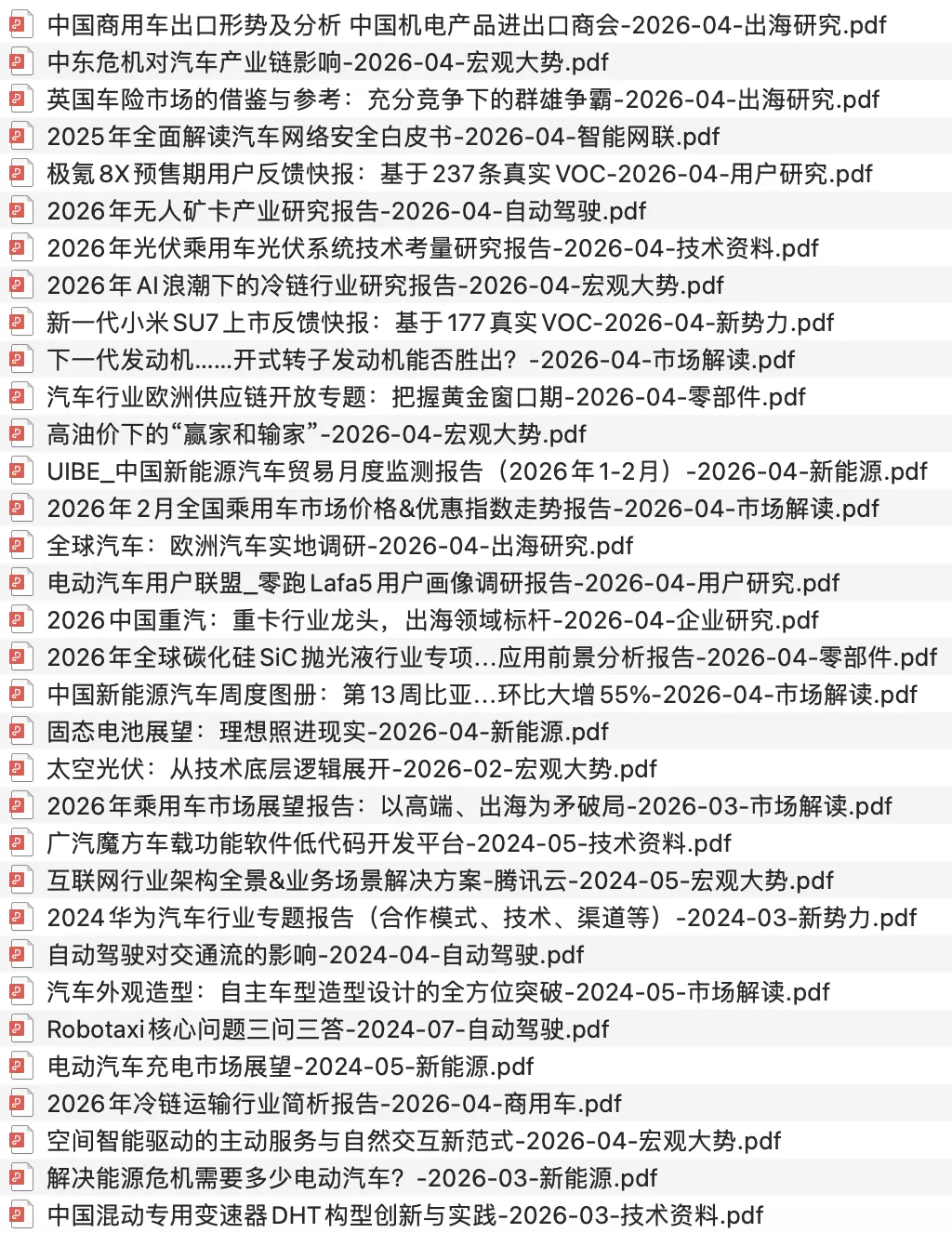 中国商用车出口形势及分析 中国机电产品进出口商会-2026-04-出海研究.pdf
中东危机对汽车产业链影响-2026-04-宏观大势.pdf
英国车险市场的借鉴与参考：充分竞争下的群雄争霸-2026-04-出海研究.pdf
2025年全面解读汽车网络安全白皮书-2026-04-智能网联.pdf
极氪8X预售期用户反馈快报：基于237条真实VOC-2026-04-用户研究.pdf
2026年无人矿卡产业研究报告-2026-04-自动驾驶.pdf
2026年光伏乘用车光伏系统技术考量研究报告-2026-04-技术资料.pdf
2026年AI浪潮下的冷链行业研究报告-2026-04-宏观大势.pdf
新一代小米SU7上市反馈快报：基于177真实VOC-2026-04-新势力.pdf
下一代发动机......开式转子发动机能否胜出?-2026-04-市场解读.pdf
汽车行业欧洲供应链开放专题：把握黄金窗口期-2026-04-零部件.pdf
高油价下的“赢家和输家”-2026-04-宏观大势.pdf
UIBE_中国新能源汽车贸易月度监测报告（2026年1-2月）-2026-04-新能源.pdf
2026年2月全国乘用车市场价格&优惠指数走势报告-2026-04-市场解读.pdf
全球汽车：欧洲汽车实地调研-2026-04-出海研究.pdf
电动汽车用户联盟_零跑Lafa5用户画像调研报告-2026-04-用户研究.pdf
2026中国重汽：重卡行业龙头，出海领域标杆-2026-04-企业研究.pdf
2026年全球碳化硅SiC抛光液行业专项...应用前景分析报告-2026-04-零部件.pdf
中国新能源汽车周度图册：第13周比亚...环比大增55%-2026-04-市场解读.pdf
固态电池展望：理想照进现实-2026-04-新能源.pdf
太空光伏：从技术底层逻辑展开-2026-02-宏观大势.pdf
2026年乘用车市场展望报告：以高端、出海为矛破局-2026-03-市场解读.pdf
广汽魔方车载功能软件低代码开发平台-2024-05-技术资料.pdf
互联网行业架构全景&业务场景解决方案-腾讯云-2024-05-宏观大势.pdf
2024华为汽车行业专题报告（合作模式、技术、渠道等）-2024-03-新势力.pdf
自动驾驶对交通流的影响-2024-04-自动驾驶.pdf
汽车外观造型：自主车型造型设计的全方位突破-2024-05-市场解读.pdf
Robotaxi核心问题三问三答-2024-07-自动驾驶.pdf
电动汽车充电市场展望-2024-05-新能源.pdf
2026年冷链运输行业简析报告-2026-04-商用车.pdf
空间智能驱动的主动服务与自然交互新范式-2026-04-宏观大势.pdf
解决能源危机需要多少电动汽车?-2026-03-新能源.pdf
中国混动专用变速器DHT构型创新与实践-2026-03-技术资料.pdf